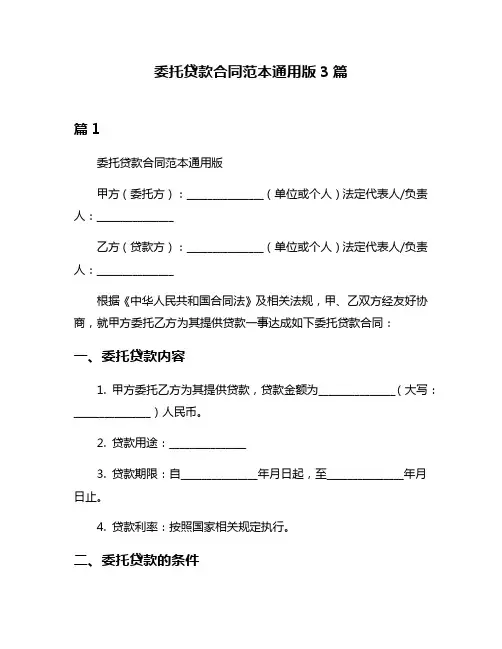 委托贷款合同范本通用版 3 篇

篇 1

委托贷款合同范本通用版

甲方（委托方）：______________（单位或个人）法定代表人/负责人：______________

乙方（贷款方）：______________（单位或个人）法定代表人/负责人：______________

根据《中华人民共和国合同法》及相关法规，甲、乙双方经友好协商，就甲方委托乙方为其提供贷款一事达成如下委托贷款合同：

一、委托贷款内容

1. 甲方委托乙方为其提供贷款，贷款金额为______________（大写：______________）人民币。

2. 贷款用途：______________

3. 贷款期限：自______________年月日起，至______________年月日止。

4. 贷款利率：按照国家相关规定执行。

二、委托贷款的条件